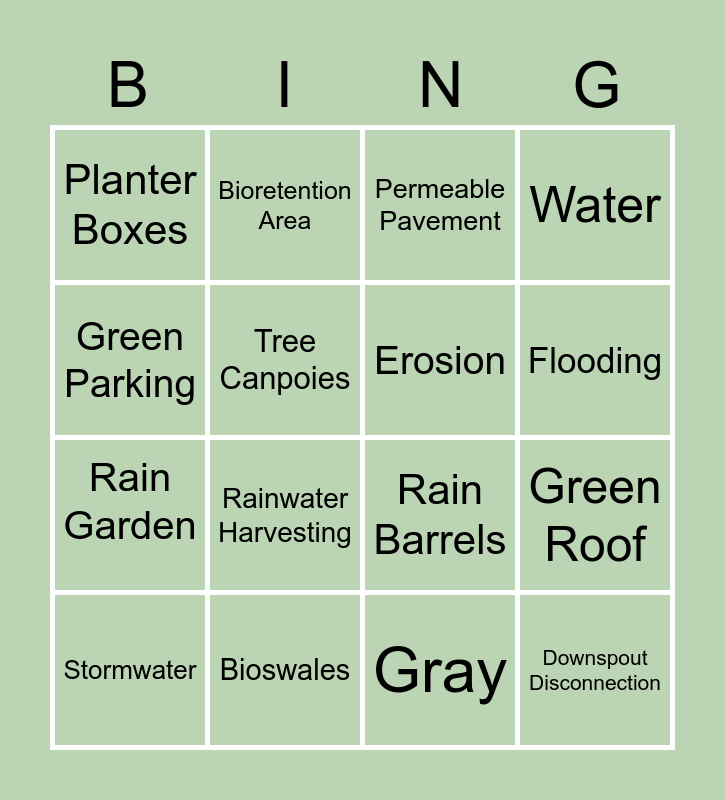 | B | I | N | G |
|---|---|---|---|
| Planter Boxes | Bioretention Area | Permeable Pavement | Water |
| Green Parking | Tree Canpoies | Erosion | Flooding |
| Rain Garden | Rainwater Harvesting | Rain Barrels | Green Roof |
| Stormwater | Bioswales | Gray | Downspout Disconnection |